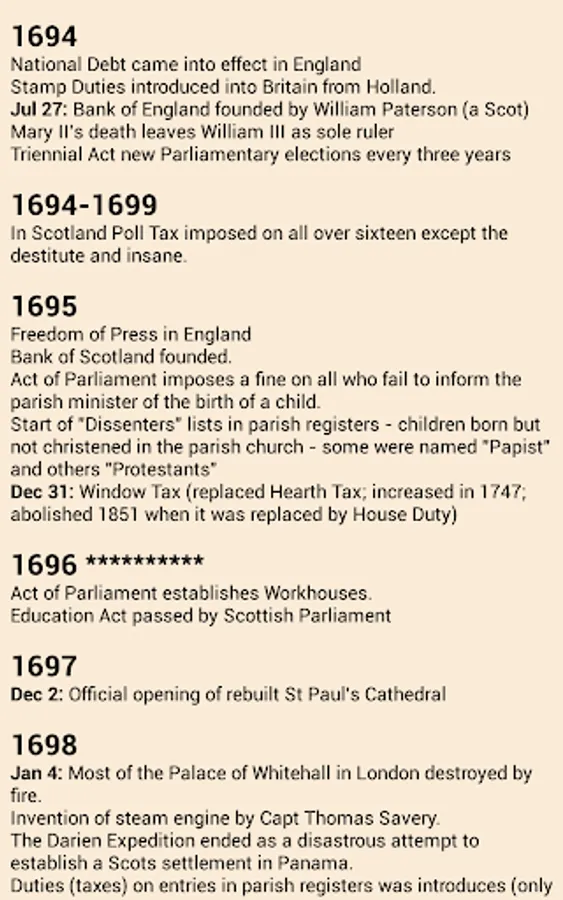 1694
National Debt came into effect in England
Stamp Duties introduced into Britain from Holland.
Jul 27: Bank of England founded by William Paterson (a Scot)
Mary II's death leaves William III as sole ruler
Triennial Act new Parliamentary elections every three years

1694-1699
In Scotland Poll Tax imposed on all over sixteen except the destitute and insane.

1695
Freedom of Press in England
Bank of Scotland founded.
Act of Parliament imposes a fine on all who fail to inform the parish minister of the birth of a child.
Start of "Dissenters" lists in parish registers - children born but not christened in the parish church - some were named "Papist" and others "Protestants"
Dec 31: Window Tax (replaced Hearth Tax; increased in 1747; abolished 1851 when it was replaced by House Duty)

1696 **********
Act of Parliament establishes Workhouses.
Education Act passed by Scottish Parliament

1697
Dec 2: Official opening of rebuilt St Paul's Cathedral

1698
Jan 4: Most of the Palace of Whitehall in London destroyed by fire.
Invention of steam engine by Capt Thomas Savery.
The Darien Expedition ended as a disastrous attempt to establish a Scots settlement in Panama.
Duties (taxes) on entries in parish registers was introduces (only